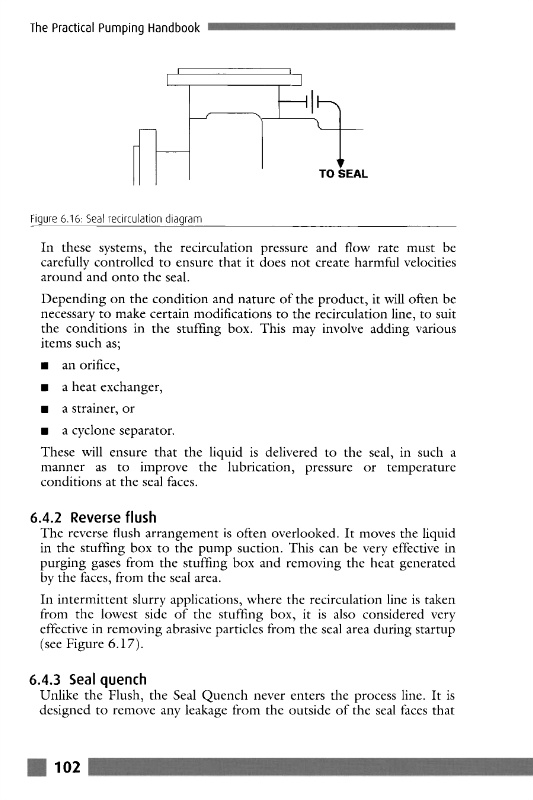 The Practical Pumping Handbook

TO SEAL

Figure 6.16: Seal recirculation diagram

In these systems, the recirculation pressure and flow rate must be carefully controlled to ensure that it does not create harmful velocities around and onto the seal.

Depending on the condition and nature of the product, it will often be necessary to make certain modifications to the recirculation line, to suit the conditions in the stuffing box. This may involve adding various items such as;

■ an orifice,

■ a heat exchanger,

■ a strainer, or

■ a cyclone separator.

These will ensure that the liquid is delivered to the seal, in such a manner as to improve the lubrication, pressure or temperature conditions at the seal faces.

6.4.2 Reverse flush

The reverse flush arrangement is often overlooked. It moves the liquid in the stuffing box to the pump suction. This can be very effective in purging gases from the stuffing box and removing the heat generated by the faces, from the seal area.

In intermittent slurry applications, where the recirculation line is taken from the lowest side of the stuffing box, it is also considered very effective in removing abrasive particles from the seal area during startup (see Figure 6.17).

6.4.3 Seal quench

Unlike the Flush, the Seal Quench never enters the process line. It is designed to remove any leakage from the outside of the seal faces that

102